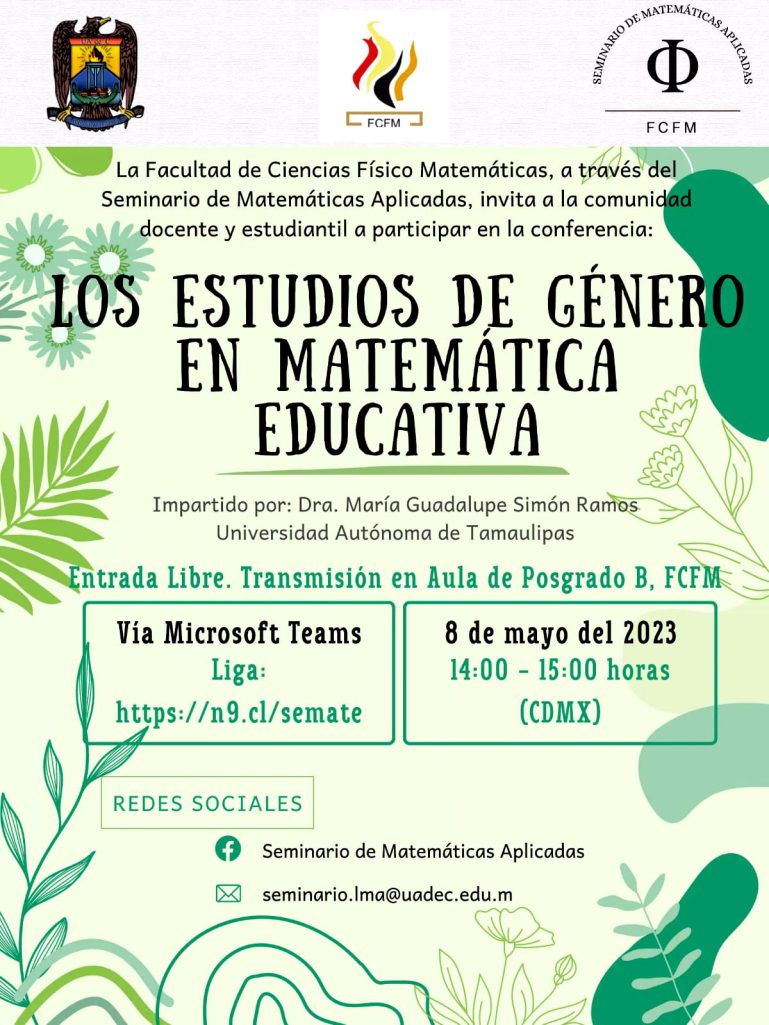 FCFM

SEMINARIO DE MATEMÁTICAS APLICADAS
Φ
FCFM

La Facultad de Ciencias Físico Matemáticas, a través del Seminario de Matemáticas Aplicadas, invita a la comunidad docente y estudiantil a participar en la conferencia:

LOS ESTUDIOS DE GÉNERO EN MATEMÁTICA EDUCATIVA

Impartido por: Dra. María Guadalupe Simón Ramos
Universidad Autónoma de Tamaulipas

Entrada Libre. Transmisión en Aula de Posgrado B, FCFM

Vía Microsoft Teams
Liga:
https://n9.cl/semate

8 de mayo del 2023
14:00 - 15:00 horas
(CDMX)

REDES SOCIALES

Seminario de Matemáticas Aplicadas

seminario.lma@uadec.edu.m